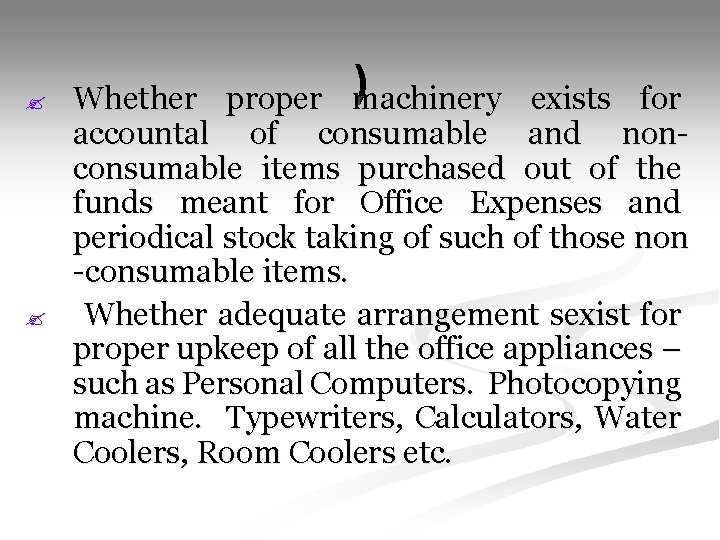 )

Whether proper machinery exists for accountal of consumable and non-consumable items purchased out of the funds meant for Office Expenses and periodical stock taking of such of those non -consumable items.

Whether adequate arrangement sexist for proper upkeep of all the office appliances – such as Personal Computers. Photocopying machine. Typewriters, Calculators, Water Coolers, Room Coolers etc.